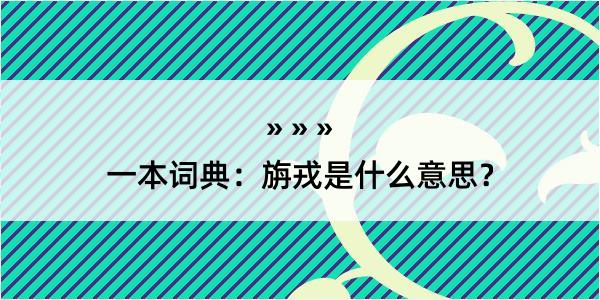 » » »

一本词典：旃戎是什么意思？